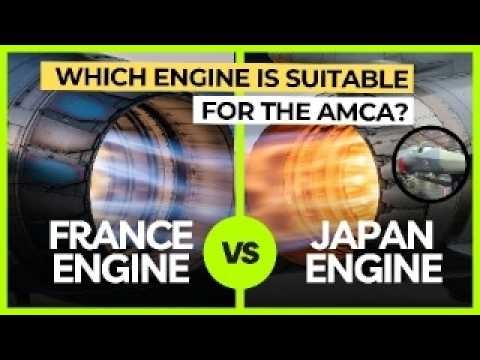 WHICH ENGINE IS SUITABLE FOR THE AMCA?

FRANCE ENGINE

VS

JAPAN ENGINE